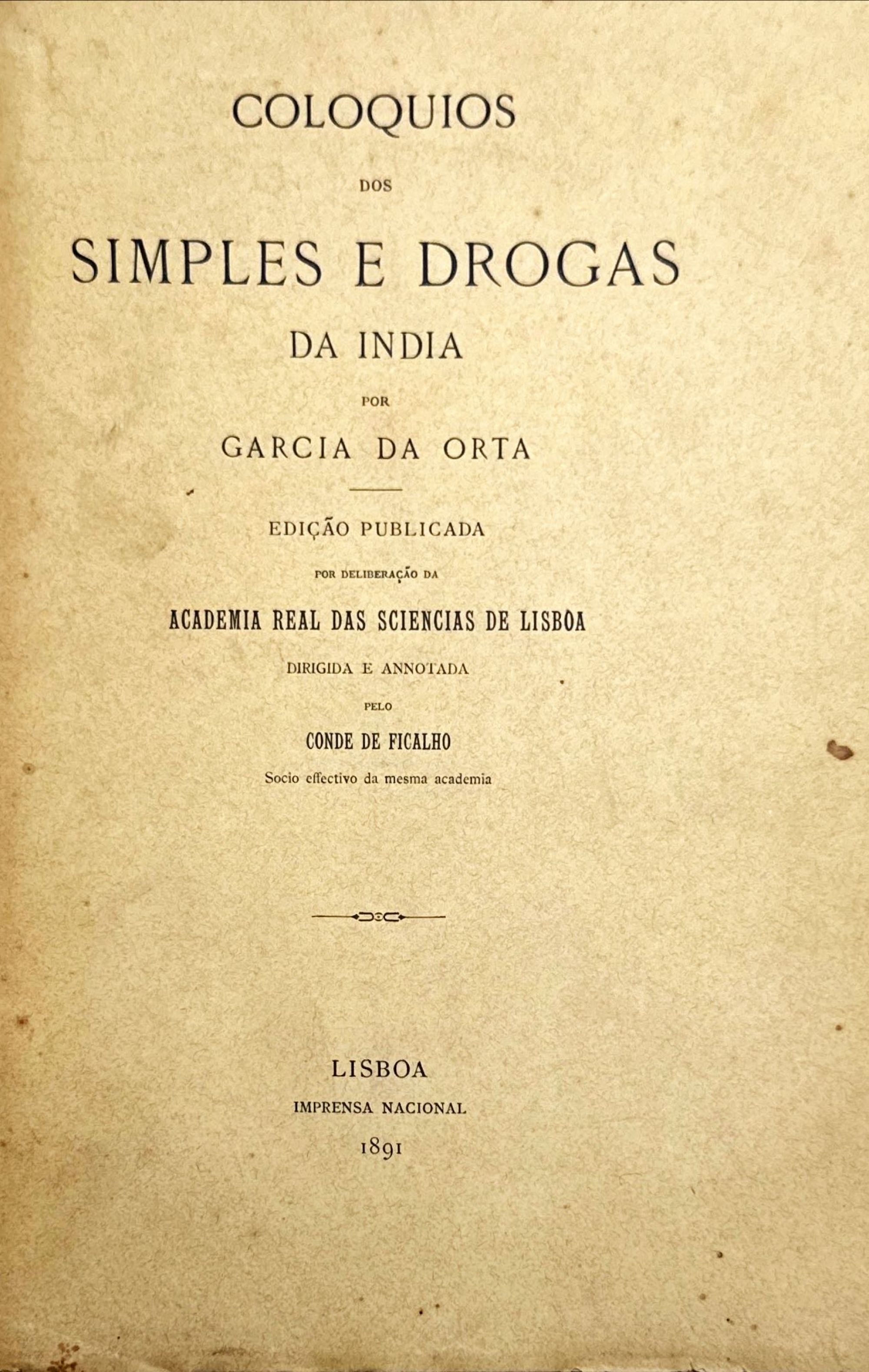 COLOQUIOS

DOS

SIMPLES E DROGAS

DA INDIA

POR

GARCIA DA ORTA

EDIÇÃO PUBLICADA

POR DELIBERAÇÃO DA

ACADEMIA REAL DAS SCIENCIAS DE LISBOA

DIRIGIDA E ANNOTADA

PELO

CONDE DE FICALHO

Socio effectivo da mesma academia

LISBOA

IMPRENSA NACIONAL

1891